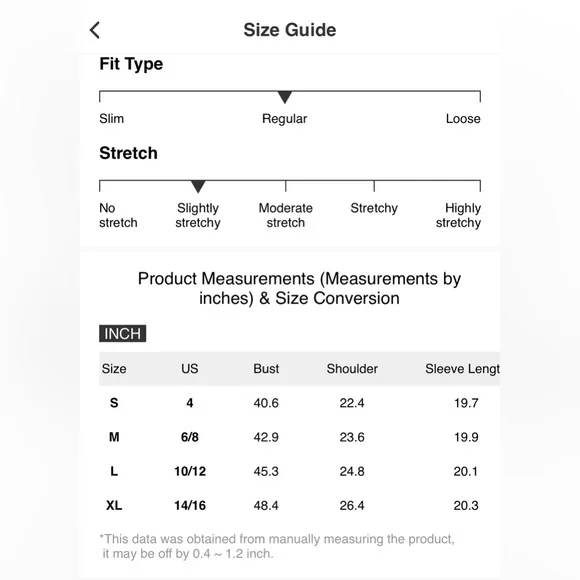 Size Guide

Fit Type

Slim Regular Loose

Stretch

No stretch Slightly stretchy Moderate stretch Stretchy Highly stretchy

Product Measurements (Measurements by inches) & Size Conversion

INCH

| Size | US | Bust | Shoulder | Sleeve Lengt |
|---|---|---|---|---|
| S | 4 | 40.6 | 22.4 | 19.7 |
| M | 6/8 | 42.9 | 23.6 | 19.9 |
| L | 10/12 | 45.3 | 24.8 | 20.1 |
| XL | 14/16 | 48.4 | 26.4 | 20.3 |

*This data was obtained from manually measuring the product, it may be off by 0.4 ~ 1.2 inch.